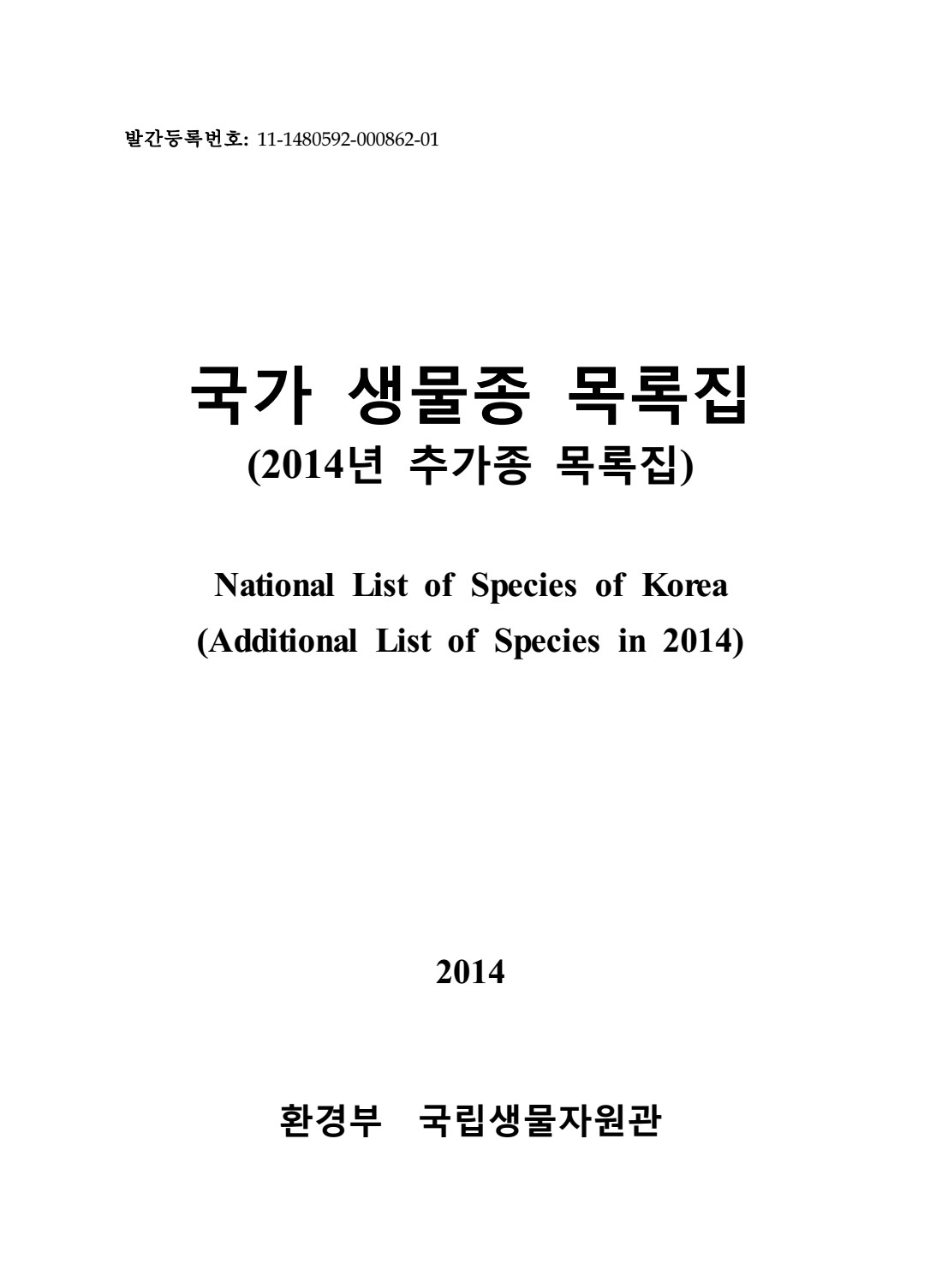 발간등록번호: 11-1480592-000862-01

국가 생물종 목록집
(2014년 추가종 목록집)

National List of Species of Korea
(Additional List of Species in 2014)

2014

환경부 국립생물자원관